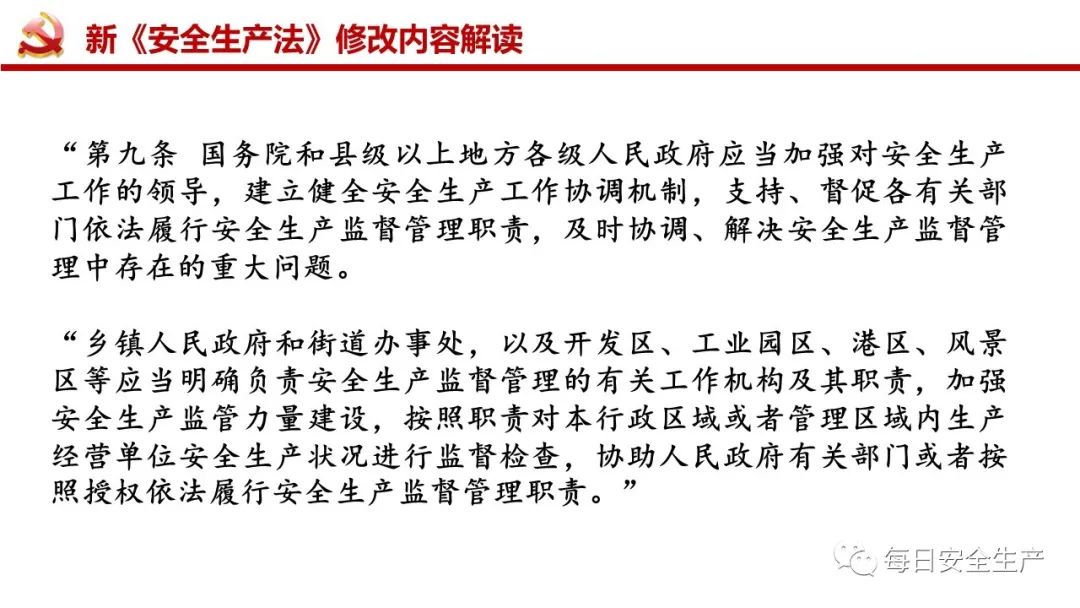 新《安全生产法》修改内容解读

“第九条 国务院和县级以上地方各级人民政府应当加强对安全生产工作的领导，建立健全安全生产工作协调机制，支持、督促各有关部门依法履行安全生产监督管理职责，及时协调、解决安全生产监督管理中存在的重大问题。

“乡镇人民政府和街道办事处，以及开发区、工业园区、港区、风景区等应当明确负责安全生产监督管理的有关工作机构及其职责，加强安全生产监管力量建设，按照职责对本行政区域或者管理区域内生产经营单位安全生产状况进行监督检查，协助人民政府有关部门或者按照授权依法履行安全生产监督管理职责。”

每日安全生产